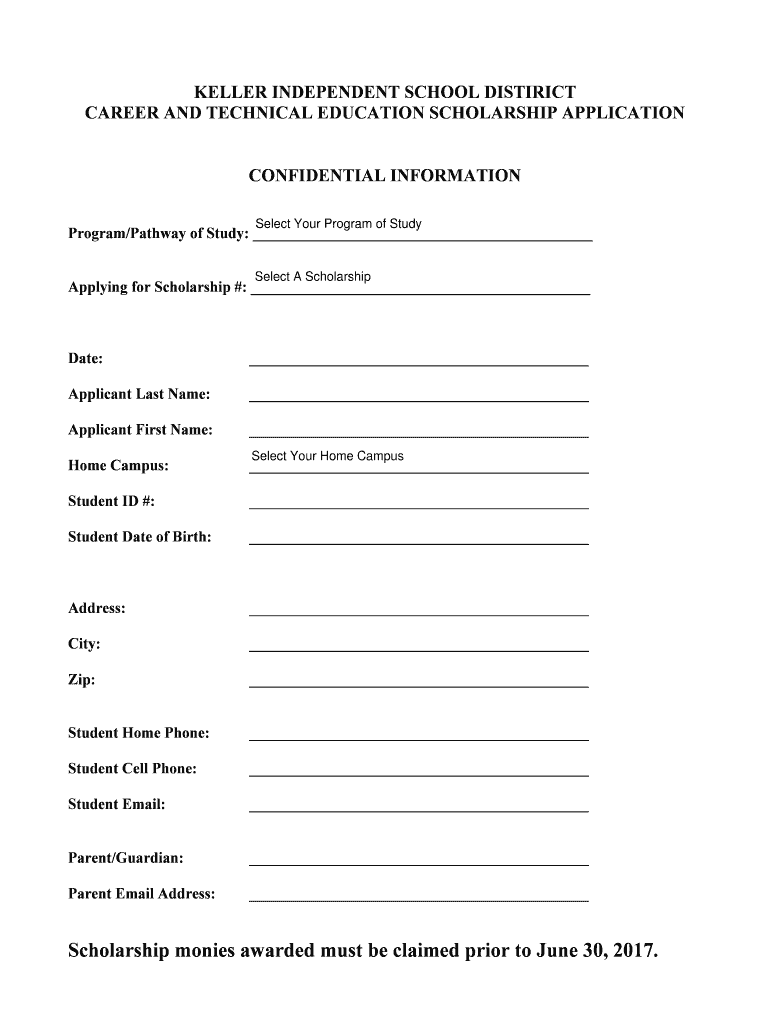 KELLER INDEPENDENT SCHOOL DISTIRICT
CAREER AND TECHNICAL EDUCATION SCHOLARSHIP APPLICATION

CONFIDENTIAL INFORMATION

Program/Pathway of Study: Select Your Program of Study

Applying for Scholarship #: Select A Scholarship

Date:

Applicant Last Name:

Applicant First Name:

Home Campus: Select Your Home Campus

Student ID #:

Student Date of Birth:

Address:

City:

Zip:

Student Home Phone:

Student Cell Phone:

Student Email:

Parent/Guardian:

Parent Email Address:

Scholarship monies awarded must be claimed prior to June 30, 2017.